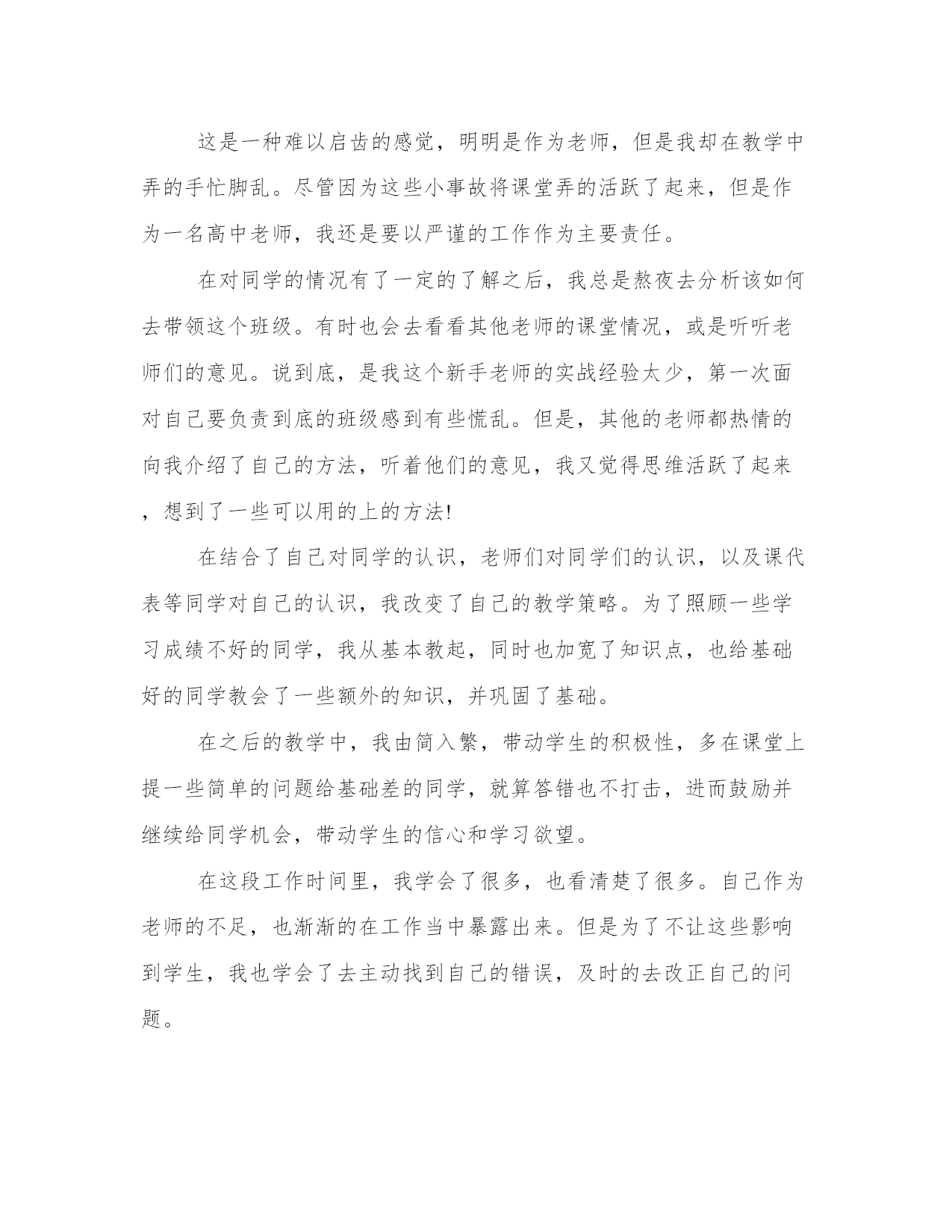 这是一种难以启齿的感觉，明明是作为老师，但是我却在教学中弄的手忙脚乱。尽管因为这些小事故将课堂弄的活跃了起来，但是作为一名高中老师，我还是要以严谨的工作作为主要责任。

在对同学的情况有了一定的了解之后，我总是熬夜去分析该如何去带领这个班级。有时也会去看看其他老师的课堂情况，或是听听老师们的意见。说到底，是我这个新手老师的实战经验太少，第一次面对自己要负责到底的班级感到有些慌乱。但是，其他的老师都热情的向我介绍了自己的方法，听着他们的意见，我又觉得思维活跃了起来，想到了一些可以用的上的方法!

在结合了自己对同学的认识，老师们对同学们的认识，以及课代表等同学对自己的认识，我改变了自己的教学策略。为了照顾一些学习成绩不好的同学，我从基本教起，同时也加宽了知识点，也给基础好的同学教会了一些额外的知识，并巩固了基础。

在之后的教学中，我由简入繁，带动学生的积极性，多在课堂上提一些简单的问题给基础差的同学，就算答错也不打击，进而鼓励并继续给同学机会，带动学生的信心和学习欲望。

在这段工作时间里，我学会了很多，也看清楚了很多。自己作为老师的不足，也渐渐的在工作当中暴露出来。但是为了不让这些影响到学生，我也学会了去主动找到自己的错误，及时的去改正自己的问题。